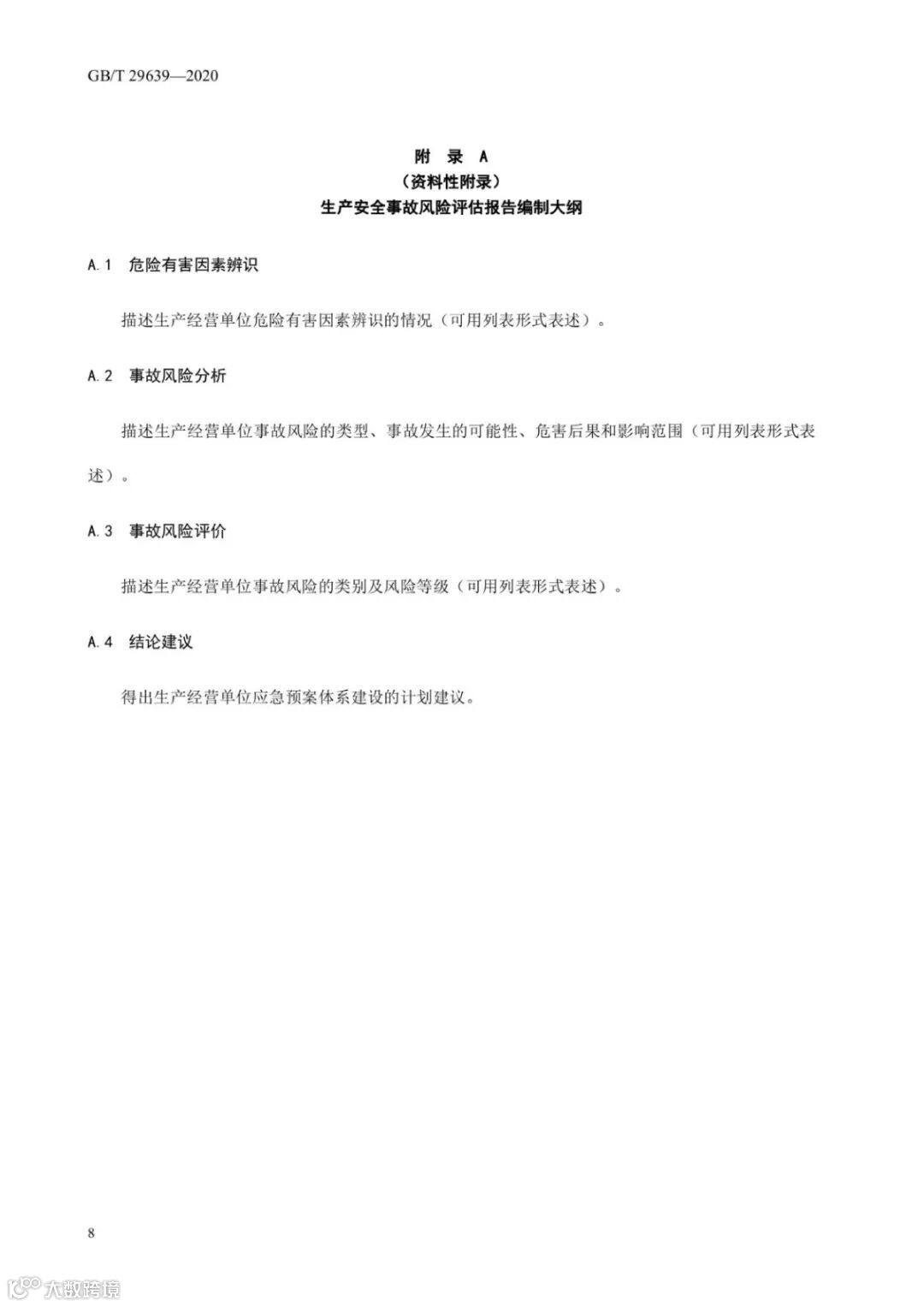 GB/T 29639—2020

附 录 A
（资料性附录）
生产安全事故风险评估报告编制大纲

A.1 危险有害因素辨识

描述生产经营单位危险有害因素辨识的情况（可用列表形式表述）。

A.2 事故风险分析

描述生产经营单位事故风险的类型、事故发生的可能性、危害后果和影响范围（可用列表形式表述）。

A.3 事故风险评价

描述生产经营单位事故风险的类别及风险等级（可用列表形式表述）。

A.4 结论建议

得出生产经营单位应急预案体系建设的计划建议。

8

大数跨境